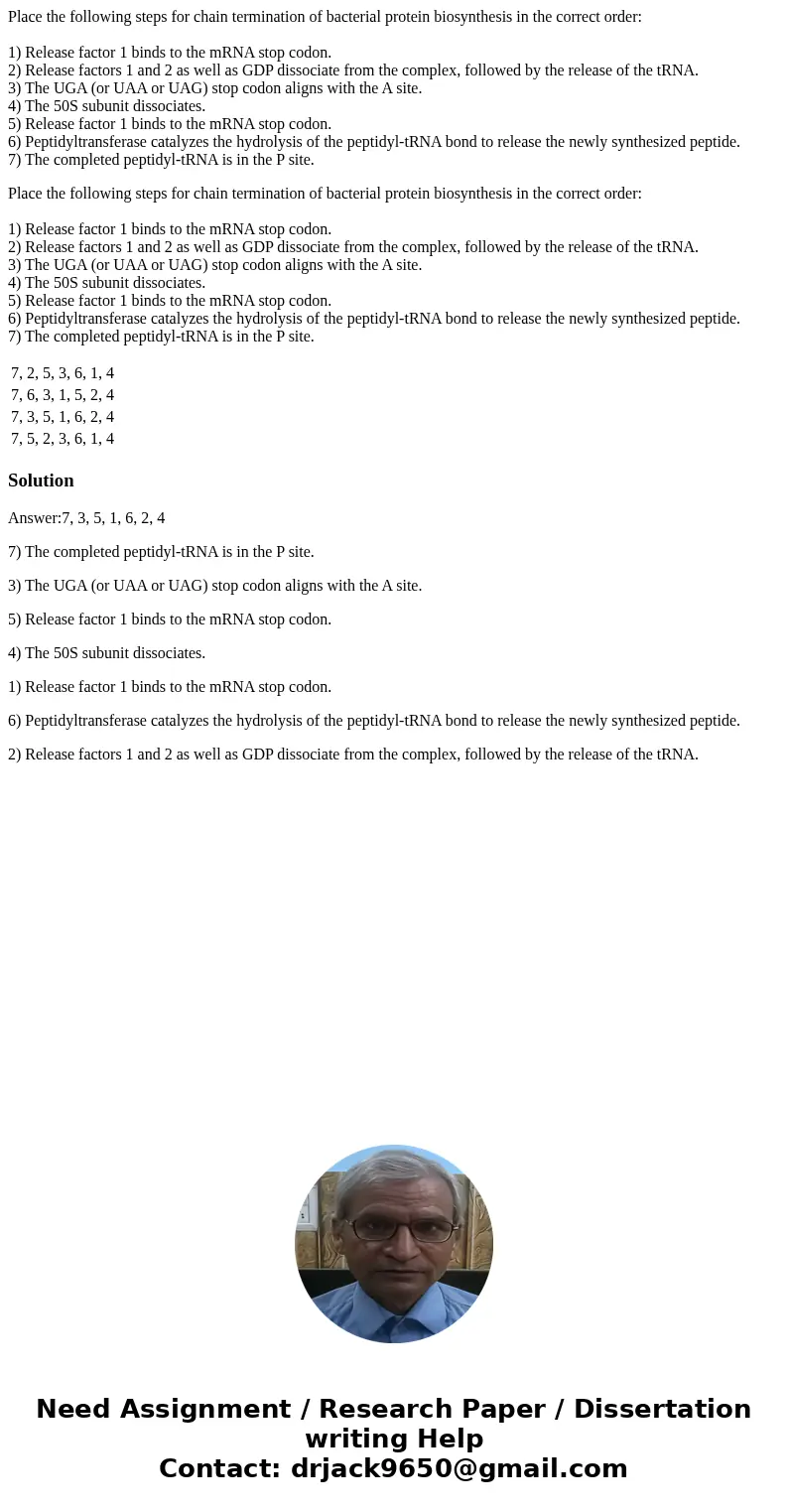 Place the following steps for chain termination of bacterial protein biosynthesis in the correct order:

1) Release factor 1 binds to the mRNA stop codon.
2) Release factors 1 and 2 as well as GDP dissociate from the complex, followed by the release of the tRNA.
3) The UGA (or UAA or UAG) stop codon aligns with the A site.
4) The 50S subunit dissociates.
5) Release factor 1 binds to the mRNA stop codon.
6) Peptidyltransferase catalyzes the hydrolysis of the peptidyl-tRNA bond to release the newly synthesized peptide.
7) The completed peptidyl-tRNA is in the P site.

Place the following steps for chain termination of bacterial protein biosynthesis in the correct order:

1) Release factor 1 binds to the mRNA stop codon.
2) Release factors 1 and 2 as well as GDP dissociate from the complex, followed by the release of the tRNA.
3) The UGA (or UAA or UAG) stop codon aligns with the A site.
4) The 50S subunit dissociates.
5) Release factor 1 binds to the mRNA stop codon.
6) Peptidyltransferase catalyzes the hydrolysis of the peptidyl-tRNA bond to release the newly synthesized peptide.
7) The completed peptidyl-tRNA is in the P site.

7, 2, 5, 3, 6, 1, 4
7, 6, 3, 1, 5, 2, 4
7, 3, 5, 1, 6, 2, 4
7, 5, 2, 3, 6, 1, 4

Solution

Answer:7, 3, 5, 1, 6, 2, 4

7) The completed peptidyl-tRNA is in the P site.

3) The UGA (or UAA or UAG) stop codon aligns with the A site.

5) Release factor 1 binds to the mRNA stop codon.

4) The 50S subunit dissociates.

1) Release factor 1 binds to the mRNA stop codon.

6) Peptidyltransferase catalyzes the hydrolysis of the peptidyl-tRNA bond to release the newly synthesized peptide.

2) Release factors 1 and 2 as well as GDP dissociate from the complex, followed by the release of the tRNA.

Need Assignment / Research Paper / Dissertation writing Help
Contact: drjack9650@gmail.com